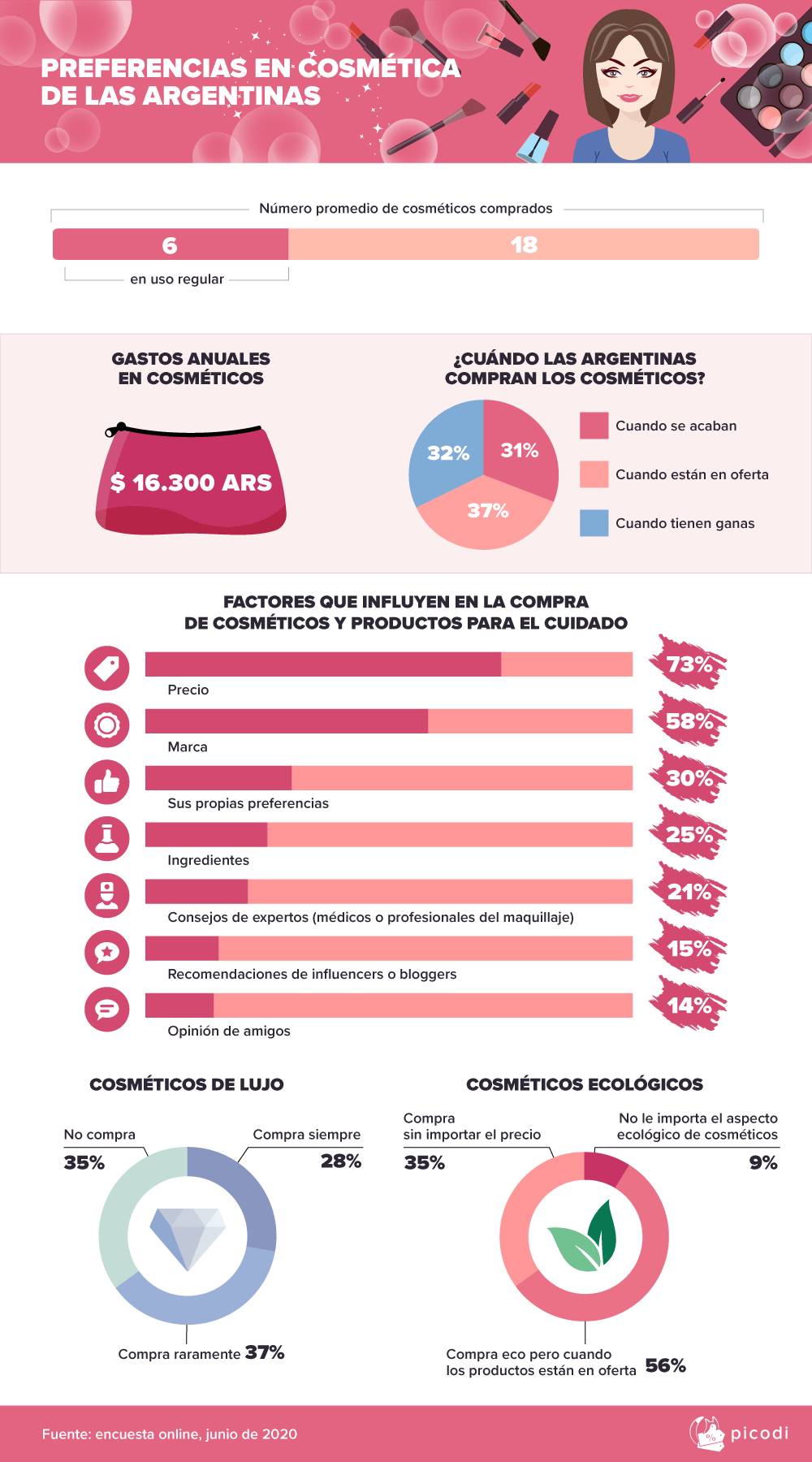 PREFERENCIAS EN COSMÉTICA DE LAS ARGENTINAS

Número promedio de cosméticos comprados

6

18

en uso regular

GASTOS ANUALES EN COSMÉTICOS

$ 16.300 ARS

¿CUÁNDO LAS ARGENTINAS COMPRAN LOS COSMÉTICOS?

32%

31%

37%

Cuando se acaban

Cuando están en oferta

Cuando tienen ganas

FACTORES QUE INFLUYEN EN LA COMPRA DE COSMÉTICOS Y PRODUCTOS PARA EL CUIDADO

Precio 73%

Marca 58%

Sus propias preferencias 30%

Ingredientes 25%

Consejos de expertos (médicos o profesionales del maquillaje) 21%

Recomendaciones de influencers o bloggers 15%

Opinión de amigos 14%

COSMÉTICOS DE LUJO

No compra 35%

Compra siempre 28%

Compra raramente 37%

COSMÉTICOS ECOLÓGICOS

Compra sin importar el precio 35%

No le importa el aspecto ecológico de cosméticos 9%

Compra eco pero cuando los productos están en oferta 56%

Fuente: encuesta online, junio de 2020

picodi